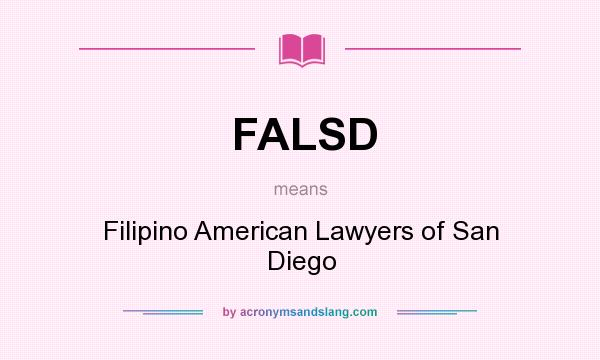 FALSD

means

Filipino American Lawyers of San Diego

by acronymsandslang.com